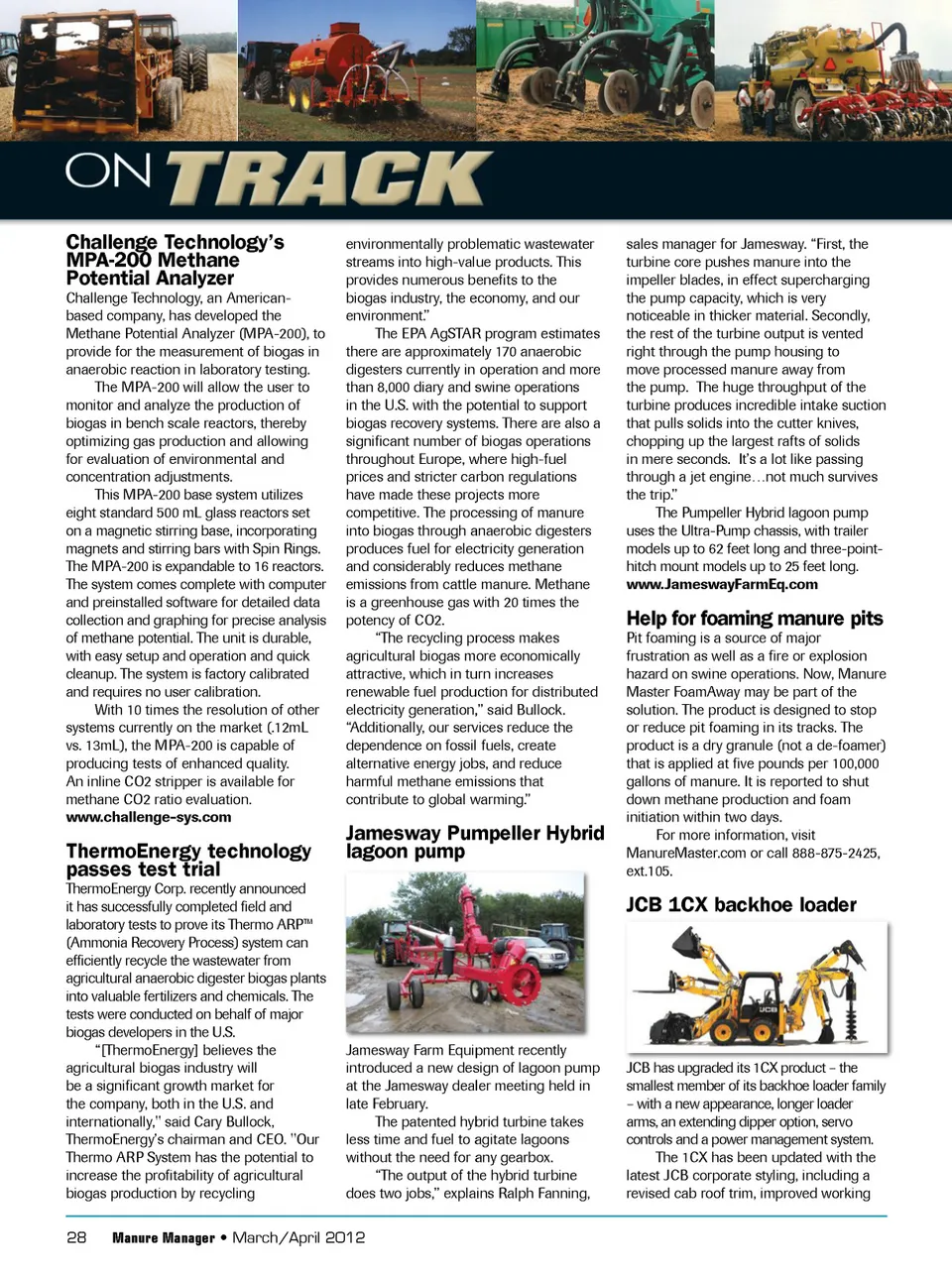 ON TRACK

Challenge Technology's MPA-200 Methane Potential Analyzer

Challenge Technology, an American-based company, has developed the Methane Potential Analyzer (MPA-200), to provide for the measurement of biogas in anaerobic reaction in laboratory testing.

The MPA-200 will allow the user to monitor and analyze the production of biogas in bench scale reactors, thereby optimizing gas production and allowing for evaluation of environmental and concentration adjustments.

This MPA-200 base system utilizes eight standard 500 mL glass reactors set on a magnetic stirring base, incorporating magnets and stirring bars with Spin Rings. The MPA-200 is expandable to 16 reactors. The system comes complete with computer and preinstalled software for detailed data collection and graphing for precise analysis of methane potential. The unit is durable, with easy setup and operation and quick cleanup. The system is factory calibrated and requires no user calibration.

With 10 times the resolution of other systems currently on the market (.12mL vs. 13mL), the MPA-200 is capable of producing tests of enhanced quality. An inline CO2 stripper is available for methane CO2 ratio evaluation.
www.challenge-sys.com

ThermoEnergy technology passes test trial

ThermoEnergy Corp. recently announced it has successfully completed field and laboratory tests to prove its Thermo ARP™ (Ammonia Recovery Process) system can efficiently recycle the wastewater from agricultural anaerobic digester biogas plants into valuable fertilizers and chemicals. The tests were conducted on behalf of major biogas developers in the U.S.

"[ThermoEnergy] believes the agricultural biogas industry will be a significant growth market for the company, both in the U.S. and internationally," said Cary Bullock, ThermoEnergy's chairman and CEO. "Our Thermo ARP System has the potential to increase the profitability of agricultural biogas production by recycling environmentally problematic wastewater streams into high-value products. This provides numerous benefits to the biogas industry, the economy, and our environment."

The EPA AgSTAR program estimates there are approximately 170 anaerobic digesters currently in operation and more than 8,000 diary and swine operations in the U.S. with the potential to support biogas recovery systems. There are also a significant number of biogas operations throughout Europe, where high-fuel prices and stricter carbon regulations have made these projects more competitive. The processing of manure into biogas through anaerobic digesters produces fuel for electricity generation and considerably reduces methane emissions from cattle manure. Methane is a greenhouse gas with 20 times the potency of CO2.

"The recycling process makes agricultural biogas more economically attractive, which in turn increases renewable fuel production for distributed electricity generation," said Bullock. "Additionally, our services reduce the dependence on fossil fuels, create alternative energy jobs, and reduce harmful methane emissions that contribute to global warming."

Jamesway Pumpeller Hybrid lagoon pump

Jamesway Farm Equipment recently introduced a new design of lagoon pump at the Jamesway dealer meeting held in late February.

The patented hybrid turbine takes less time and fuel to agitate lagoons without the need for any gearbox.

"The output of the hybrid turbine does two jobs," explains Ralph Fanning, sales manager for Jamesway. "First, the turbine core pushes manure into the impeller blades, in effect supercharging the pump capacity, which is very noticeable in thicker material. Secondly, the rest of the turbine output is vented right through the pump housing to move processed manure away from the pump. The huge throughput of the turbine produces incredible intake suction that pulls solids into the cutter knives, chopping up the largest rafts of solids in mere seconds. It's a lot like passing through a jet engine…not much survives the trip."

The Pumpeller Hybrid lagoon pump uses the Ultra-Pump chassis, with trailer models up to 62 feet long and three-point-hitch mount models up to 25 feet long.
www.JameswayFarmEq.com

Help for foaming manure pits

Pit foaming is a source of major frustration as well as a fire or explosion hazard on swine operations. Now, Manure Master FoamAway may be part of the solution. The product is designed to stop or reduce pit foaming in its tracks. The product is a dry granule (not a de-foamer) that is applied at five pounds per 100,000 gallons of manure. It is reported to shut down methane production and foam initiation within two days.

For more information, visit ManureMaster.com or call 888-875-2425, ext.105.

JCB 1CX backhoe loader

JCB

JCB has upgraded its 1CX product – the smallest member of its backhoe loader family – with a new appearance, longer loader arms, an extending dipper option, servo controls and a power management system.

The 1CX has been updated with the latest JCB corporate styling, including a revised cab roof trim, improved working

28 Manure Manager • March/April 2012